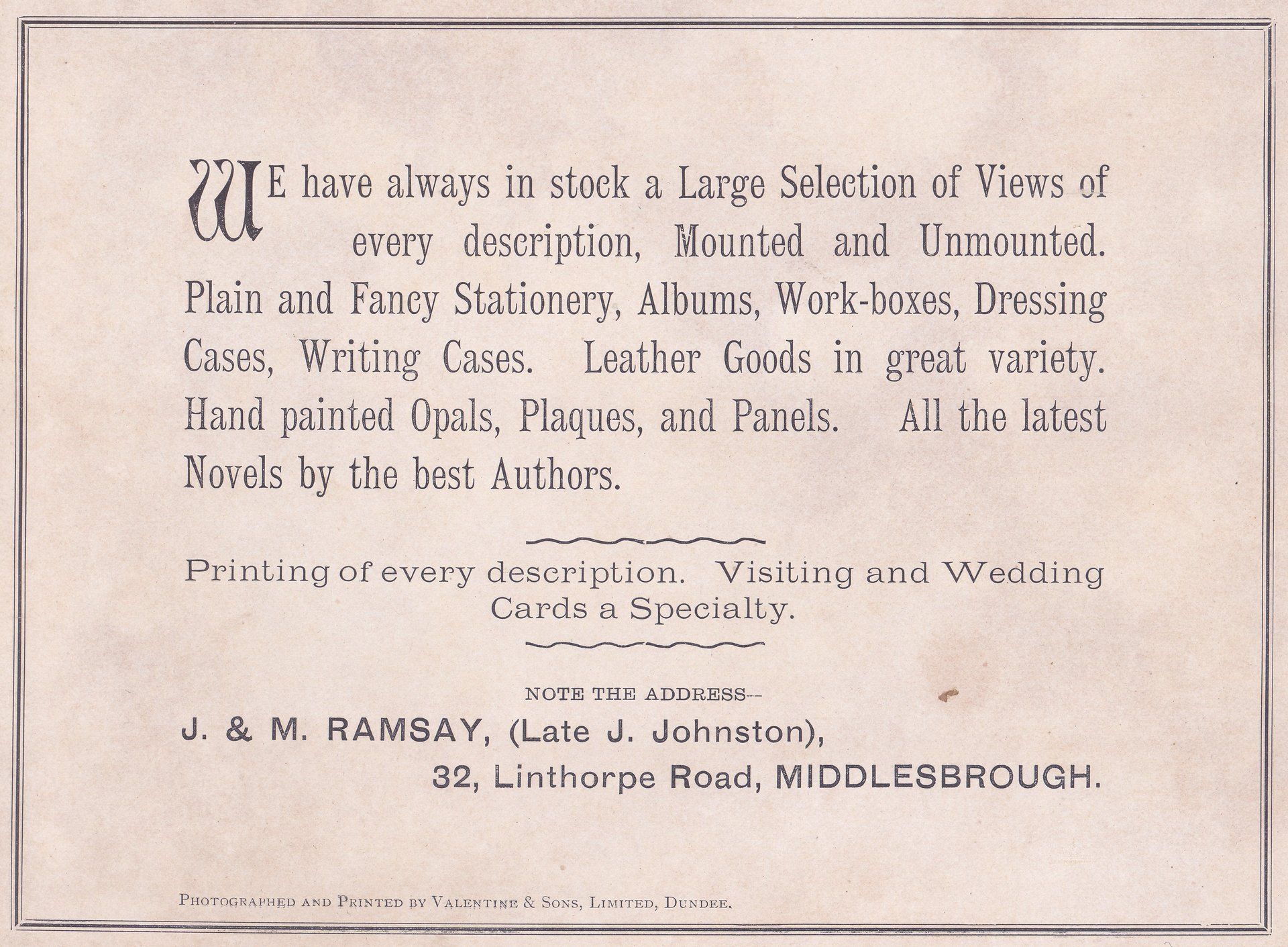 WE have always in stock a Large Selection of Views of every description, Mounted and Unmounted. Plain and Fancy Stationery, Albums, Work-boxes, Dressing Cases, Writing Cases. Leather Goods in great variety. Hand painted Opals, Plaques, and Panels. All the latest Novels by the best Authors.

Printing of every description. Visiting and Wedding Cards a Specialty.

NOTE THE ADDRESS--

J. & M. RAMSAY, (Late J. Johnston),

32, Linthorpe Road, MIDDLESBROUGH.

PHOTOGRAPHED AND PRINTED BY VALENTINE & SONS, LIMITED, DUNDEE.